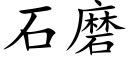 石磨